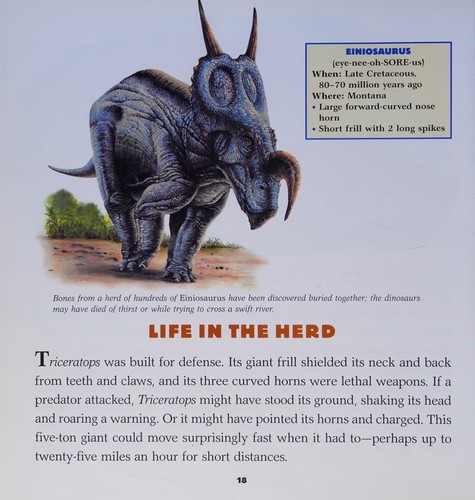 EINIOSAURUS
(eye-nee-oh-SORE-us)
When: Late Cretaceous, 80–70 million years ago
Where: Montana
• Large forward-curved nose horn
• Short frill with 2 long spikes

Bones from a herd of hundreds of Einiosaurus have been discovered buried together; the dinosaurs may have died of thirst or while trying to cross a swift river.

LIFE IN THE HERD

Triceratops was built for defense. Its giant frill shielded its neck and back from teeth and claws, and its three curved horns were lethal weapons. If a predator attacked, Triceratops might have stood its ground, shaking its head and roaring a warning. Or it might have pointed its horns and charged. This five-ton giant could move surprisingly fast when it had to—perhaps up to twenty-five miles an hour for short distances.

18